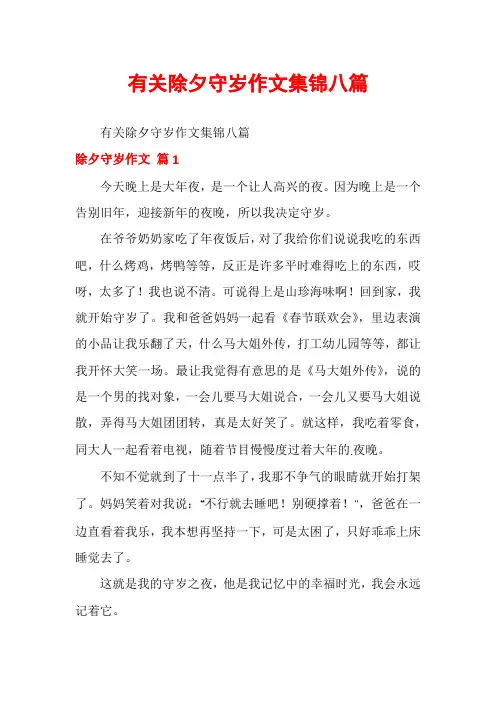 有关除夕守岁作文集锦八篇

有关除夕守岁作文集锦八篇

除夕守岁作文 篇1

今天晚上是大年夜，是一个让人高兴的夜。因为晚上是一个告别旧年，迎接新年的夜晚，所以我决定守岁。

在爷爷奶奶家吃了年夜饭后，对了我给你们说说我吃的东西吧，什么烤鸡，烤鸭等等，反正是许多平时难得吃上的东西，哎呀，太多了！我也说不清。可说得上是山珍海味啊！回到家，我就开始守岁了。我和爸爸妈妈一起看《春节联欢会》，里边表演的小品让我乐翻了天，什么马大姐外传，打工幼儿园等等，都让我开怀大笑一场。最让我觉得有意思的是《马大姐外传》，说的是一个男的找对象，一会儿要马大姐说合，一会儿又要马大姐说散，弄得马大姐团团转，真是太好笑了。就这样，我吃着零食，同大人一起看着电视，随着节目慢慢度过着大年的.夜晚。

不知不觉就到了十一点半了，我那不争气的眼睛就开始打架了。妈妈笑着对我说："不行就去睡吧！别硬撑着！"，爸爸在一边直看着我乐，我本想再坚持一下，可是太困了，只好乖乖上床睡觉去了。

这就是我的守岁之夜，他是我记忆中的幸福时光，我会永远记着它。